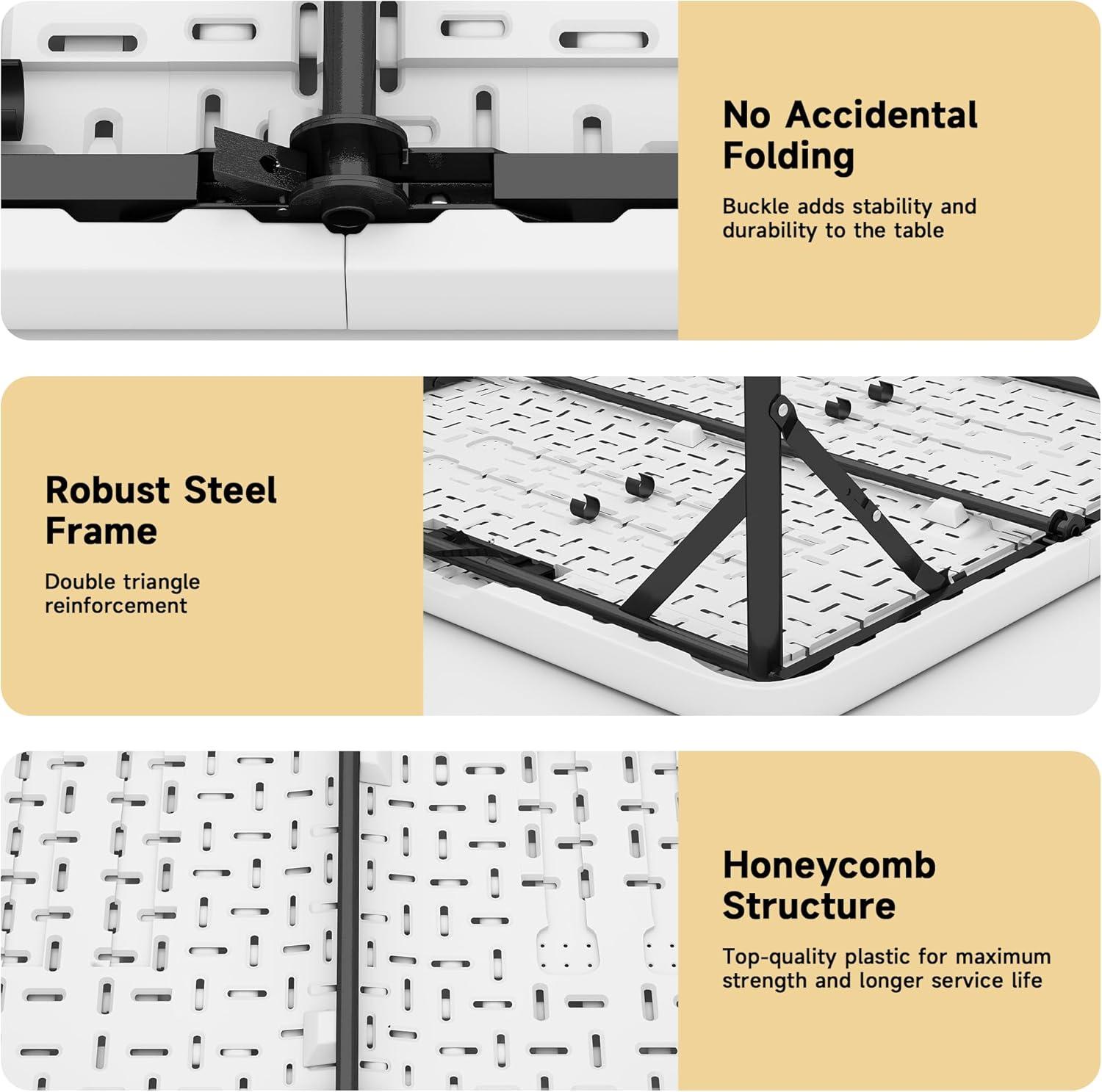 No Accidental Folding

Buckle adds stability and durability to the table

Robust Steel Frame

Double triangle reinforcement

Honeycomb Structure

Top-quality plastic for maximum strength and longer service life